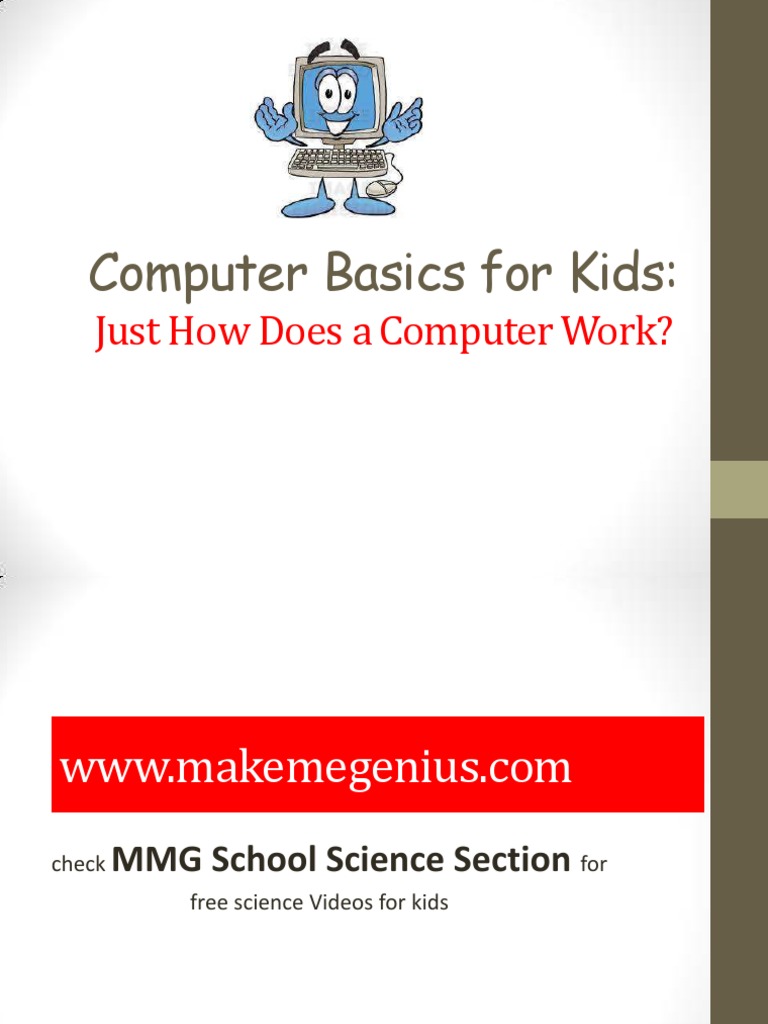 Computer Basics for Kids:

Just How Does a Computer Work?

www.makemegenius.com

check MMG School Science Section for free science Videos for kids